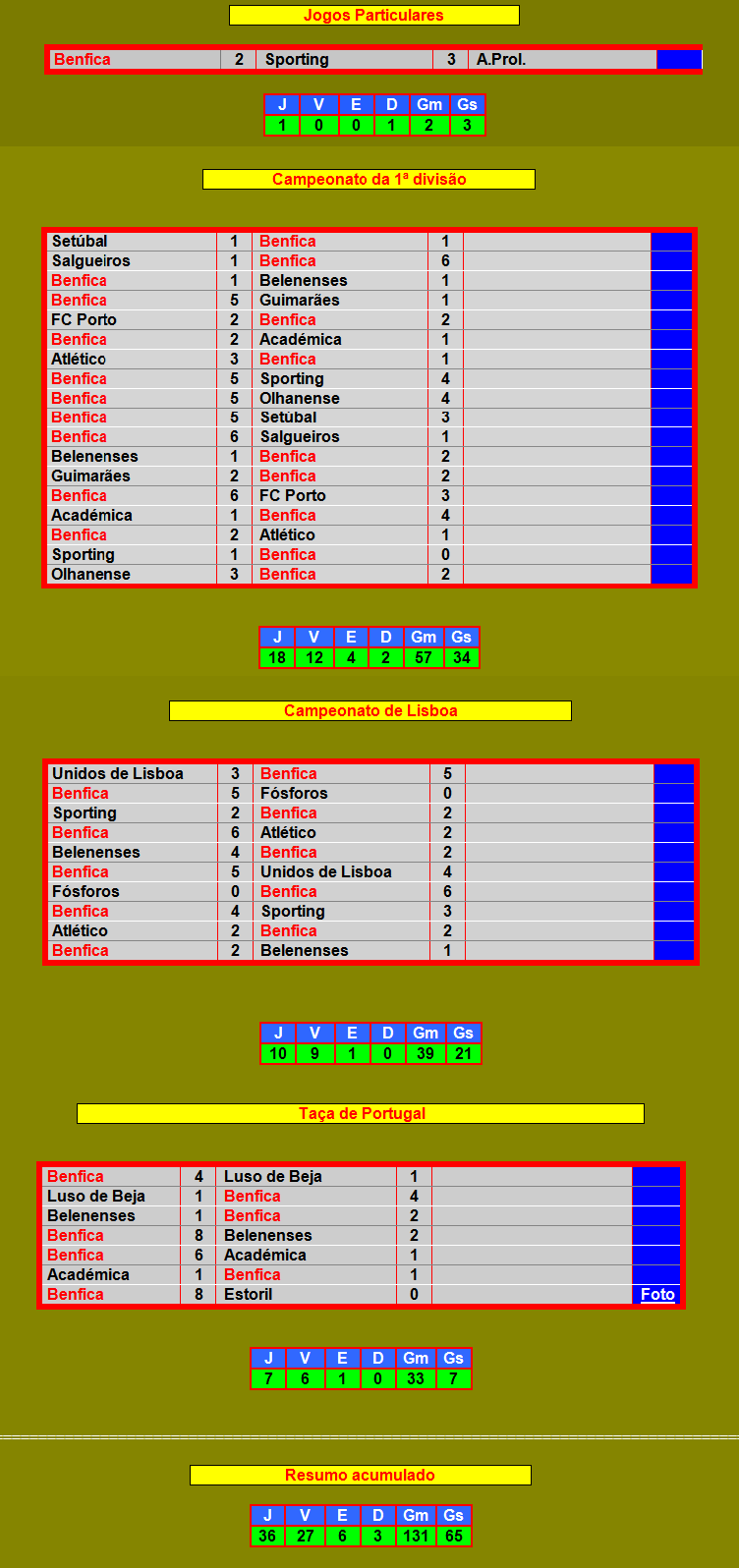 Jogos Particulares

| Benfica | 2 | Sporting | 3 | A.Prol. | |
|---|---|---|---|---|---|

| J | V | E | D | Gm | Gs |
|---|---|---|---|---|---|
| 1 | 0 | 0 | 1 | 2 | 3 |

Campeonato da 1ª divisão

| Setúbal | 1 | Benfica | 1 | | |
|---|---|---|---|---|---|
| Salgueiros | 1 | Benfica | 6 | | |
| Benfica | 1 | Belenenses | 1 | | |
| Benfica | 5 | Guimarães | 1 | | |
| FC Porto | 2 | Benfica | 2 | | |
| Benfica | 2 | Académica | 1 | | |
| Atlético | 3 | Benfica | 1 | | |
| Benfica | 5 | Sporting | 4 | | |
| Benfica | 5 | Olhanense | 4 | | |
| Benfica | 5 | Setúbal | 3 | | |
| Benfica | 6 | Salgueiros | 1 | | |
| Belenenses | 1 | Benfica | 2 | | |
| Guimarães | 2 | Benfica | 2 | | |
| Benfica | 6 | FC Porto | 3 | | |
| Académica | 1 | Benfica | 4 | | |
| Benfica | 2 | Atlético | 1 | | |
| Sporting | 1 | Benfica | 0 | | |
| Olhanense | 3 | Benfica | 2 | | |

| J | V | E | D | Gm | Gs |
|---|---|---|---|---|---|
| 18 | 12 | 4 | 2 | 57 | 34 |

Campeonato de Lisboa

| Unidos de Lisboa | 3 | Benfica | 5 | | |
|---|---|---|---|---|---|
| Benfica | 5 | Fósforos | 0 | | |
| Sporting | 2 | Benfica | 2 | | |
| Benfica | 6 | Atlético | 2 | | |
| Belenenses | 4 | Benfica | 2 | | |
| Benfica | 5 | Unidos de Lisboa | 4 | | |
| Fósforos | 0 | Benfica | 6 | | |
| Benfica | 4 | Sporting | 3 | | |
| Atlético | 2 | Benfica | 2 | | |
| Benfica | 2 | Belenenses | 1 | | |

| J | V | E | D | Gm | Gs |
|---|---|---|---|---|---|
| 10 | 9 | 1 | 0 | 39 | 21 |

Taça de Portugal

| Benfica | 4 | Luso de Beja | 1 | | |
|---|---|---|---|---|---|
| Luso de Beja | 1 | Benfica | 4 | | |
| Belenenses | 1 | Benfica | 2 | | |
| Benfica | 8 | Belenenses | 2 | | |
| Benfica | 6 | Académica | 1 | | |
| Académica | 1 | Benfica | 1 | | |
| Benfica | 8 | Estoril | 0 | | Foto |

| J | V | E | D | Gm | Gs |
|---|---|---|---|---|---|
| 7 | 6 | 1 | 0 | 33 | 7 |

Resumo acumulado

| J | V | E | D | Gm | Gs |
|---|---|---|---|---|---|
| 36 | 27 | 6 | 3 | 131 | 65 |